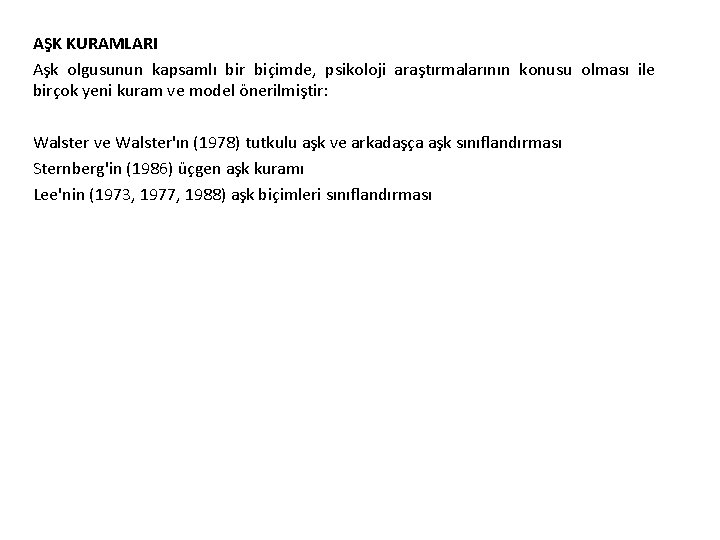 AŞK KURAMLARI

Aşk olgusunun kapsamlı bir biçimde, psikoloji araştırmalarının konusu olması ile birçok yeni kuram ve model önerilmiştir:

Walster ve Walster'ın (1978) tutkulu aşk ve arkadaşça aşk sınıflandırması
Sternberg'in (1986) üçgen aşk kuramı
Lee'nin (1973, 1977, 1988) aşk biçimleri sınıflandırması